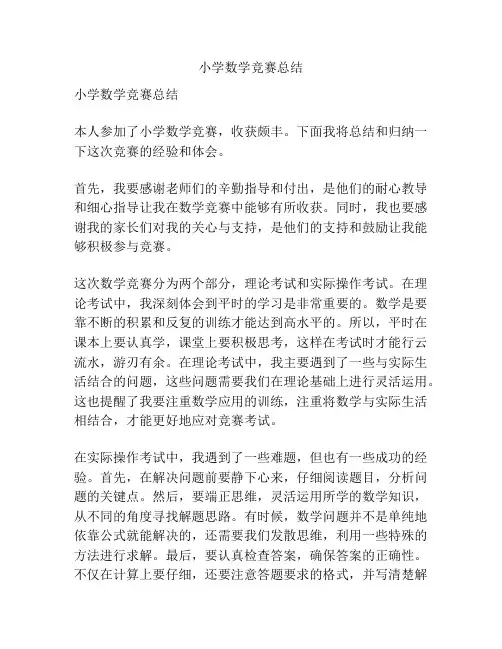 小学数学竞赛总结

小学数学竞赛总结

本人参加了小学数学竞赛，收获颇丰。下面我将总结和归纳一下这次竞赛的经验和体会。

首先，我要感谢老师们的辛勤指导和付出，是他们的耐心教导和细心指导让我在数学竞赛中能够有所收获。同时，我也要感谢我的家长们对我的关心与支持，是他们的支持和鼓励让我能够积极参与竞赛。

这次数学竞赛分为两个部分，理论考试和实际操作考试。在理论考试中，我深刻体会到平时的学习是非常重要的。数学是要靠不断的积累和反复的训练才能达到高水平的。所以，平时在课本上要认真学，课堂上要积极思考，这样在考试时才能行云流水，游刃有余。在理论考试中，我主要遇到了一些与实际生活结合的问题，这些问题需要我们在理论基础上进行灵活运用。这也提醒了我要注重数学应用的训练，注重将数学与实际生活相结合，才能更好地应对竞赛考试。

在实际操作考试中，我遇到了一些难题，但也有一些成功的经验。首先，在解决问题前要静下心来，仔细阅读题目，分析问题的关键点。然后，要端正思维，灵活运用所学的数学知识，从不同的角度寻找解题思路。有时候，数学问题并不是单纯地依靠公式就能解决的，还需要我们发散思维，利用一些特殊的方法进行求解。最后，要认真检查答案，确保答案的正确性。不仅在计算上要仔细，还要注意答题要求的格式，并写清楚解